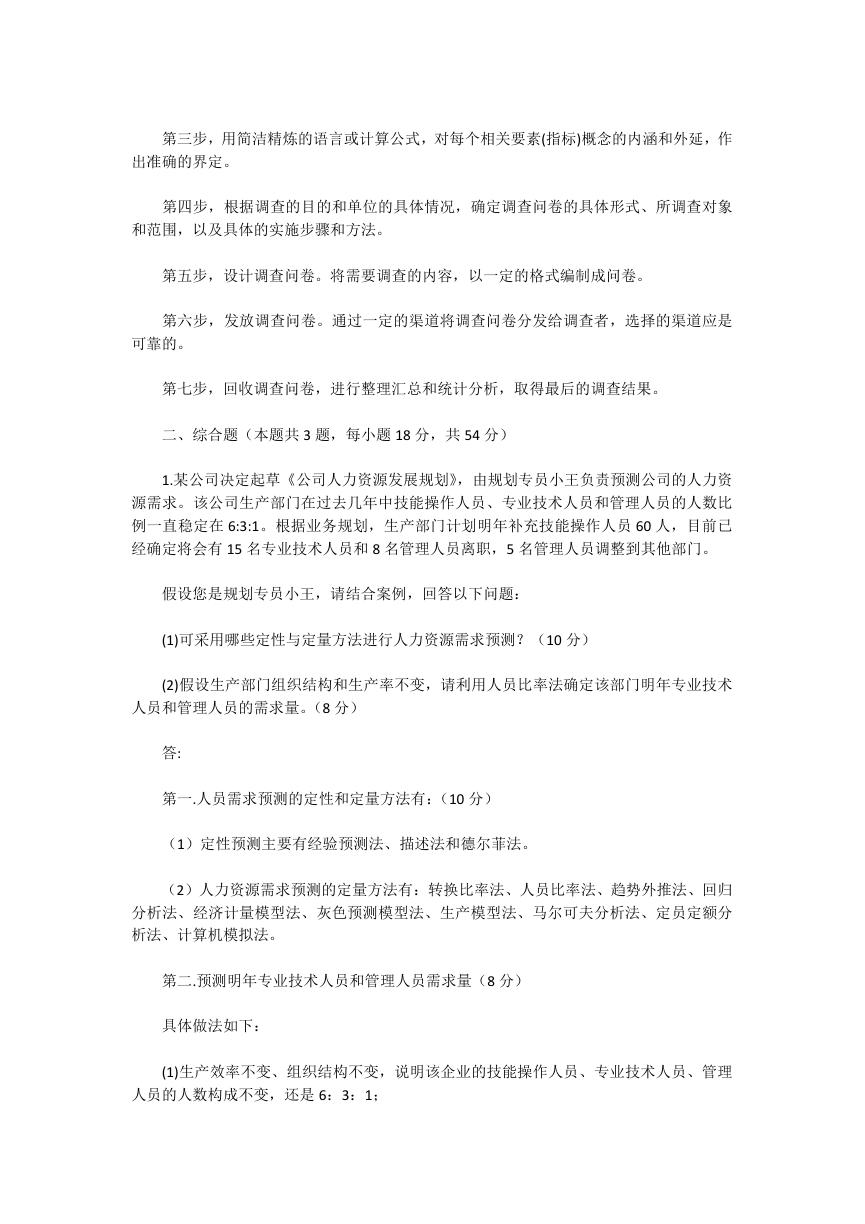 第三步，用简洁精炼的语言或计算公式，对每个相关要素(指标)概念的内涵和外延，作出准确的界定。

第四步，根据调查的目的和单位的具体情况，确定调查问卷的具体形式、所调查对象和范围，以及具体的实施步骤和方法。

第五步，设计调查问卷。将需要调查的内容，以一定的格式编制成问卷。

第六步，发放调查问卷。通过一定的渠道将调查问卷分发给调查者，选择的渠道应是可靠的。

第七步，回收调查问卷，进行整理汇总和统计分析，取得最后的调查结果。

二、综合题（本题共 3 题，每小题 18 分，共 54 分）

1.某公司决定起草《公司人力资源发展规划》，由规划专员小王负责预测公司的人力资源需求。该公司生产部门在过去几年中技能操作人员、专业技术人员和管理人员的人数比例一直稳定在 6:3:1。根据业务规划，生产部门计划明年补充技能操作人员 60 人，目前已经确定将会有 15 名专业技术人员和 8 名管理人员离职，5 名管理人员调整到其他部门。

假设您是规划专员小王，请结合案例，回答以下问题：

(1)可采用哪些定性与定量方法进行人力资源需求预测？（10 分）

(2)假设生产部门组织结构和生产率不变，请利用人员比率法确定该部门明年专业技术人员和管理人员的需求量。(8 分)

答:

第一.人员需求预测的定性和定量方法有：(10 分)

（1）定性预测主要有经验预测法、描述法和德尔菲法。

（2）人力资源需求预测的定量方法有：转换比率法、人员比率法、趋势外推法、回归分析法、经济计量模型法、灰色预测模型法、生产模型法、马尔可夫分析法、定员定额分析法、计算机模拟法。

第二.预测明年专业技术人员和管理人员需求量（8 分）

具体做法如下：

(1)生产效率不变、组织结构不变，说明该企业的技能操作人员、专业技术人员、管理人员的人数构成不变，还是 6：3：1；